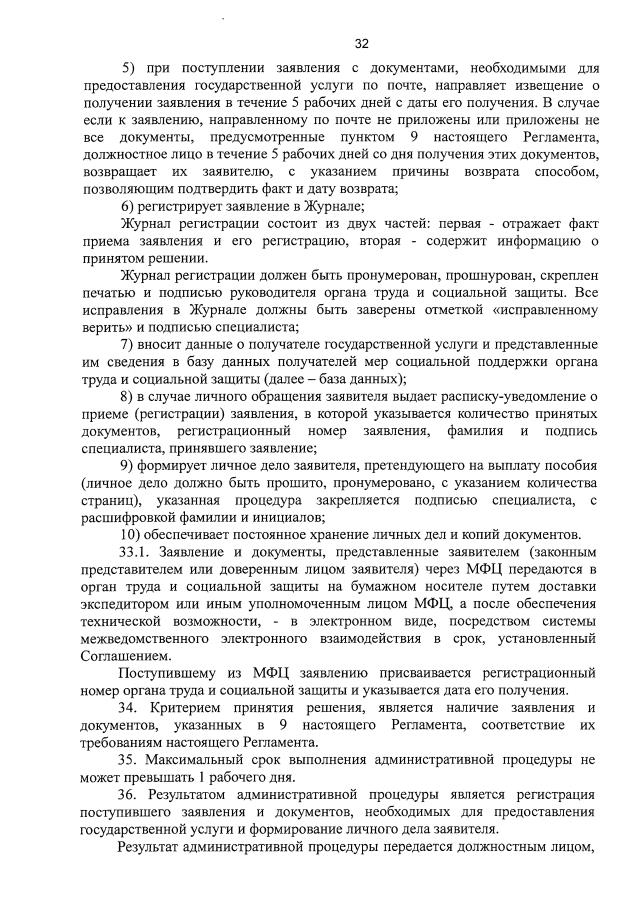 32

5) при поступлении заявления с документами, необходимыми для предоставления государственной услуги по почте, направляет извещение о получении заявления в течение 5 рабочих дней с даты его получения. В случае если к заявлению, направленному по почте не приложены или приложены не все документы, предусмотренные пунктом 9 настоящего Регламента, должностное лицо в течение 5 рабочих дней со дня получения этих документов, возвращает их заявителю, с указанием причины возврата способом, позволяющим подтвердить факт и дату возврата;

6) регистрирует заявление в Журнале;

Журнал регистрации состоит из двух частей: первая - отражает факт приема заявления и его регистрацию, вторая - содержит информацию о принятом решении.

Журнал регистрации должен быть пронумерован, прошнурован, скреплен печатью и подписью руководителя органа труда и социальной защиты. Все исправления в Журнале должны быть заверены отметкой «исправленному верить» и подписью специалиста;

7) вносит данные о получателе государственной услуги и представленные им сведения в базу данных получателей мер социальной поддержки органа труда и социальной защиты (далее – база данных);

8) в случае личного обращения заявителя выдает расписку-уведомление о приеме (регистрации) заявления, в которой указывается количество принятых документов, регистрационный номер заявления, фамилия и подпись специалиста, принявшего заявление;

9) формирует личное дело заявителя, претендующего на выплату пособия (личное дело должно быть прошито, пронумеровано, с указанием количества страниц), указанная процедура закрепляется подписью специалиста, с расшифровкой фамилии и инициалов;

10) обеспечивает постоянное хранение личных дел и копий документов.

33.1. Заявление и документы, представленные заявителем (законным представителем или доверенным лицом заявителя) через МФЦ передаются в орган труда и социальной защиты на бумажном носителе путем доставки экспедитором или иным уполномоченным лицом МФЦ, а после обеспечения технической возможности, - в электронном виде, посредством системы межведомственного электронного взаимодействия в срок, установленный Соглашением.

Поступившему из МФЦ заявлению присваивается регистрационный номер органа труда и социальной защиты и указывается дата его получения.

34. Критерием принятия решения, является наличие заявления и документов, указанных в 9 настоящего Регламента, соответствие их требованиям настоящего Регламента.

35. Максимальный срок выполнения административной процедуры не может превышать 1 рабочего дня.

36. Результатом административной процедуры является регистрация поступившего заявления и документов, необходимых для предоставления государственной услуги и формирование личного дела заявителя.

Результат административной процедуры передается должностным лицом,